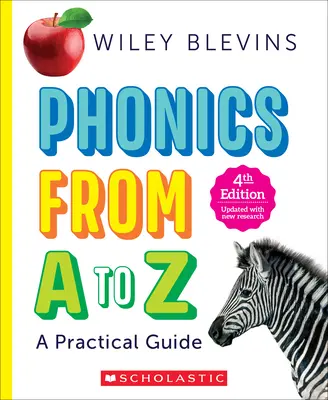 WILEY BLEVINS

PHONICS FROM A TO Z

4th Edition
Updated with new research

A Practical Guide

SCHOLASTIC